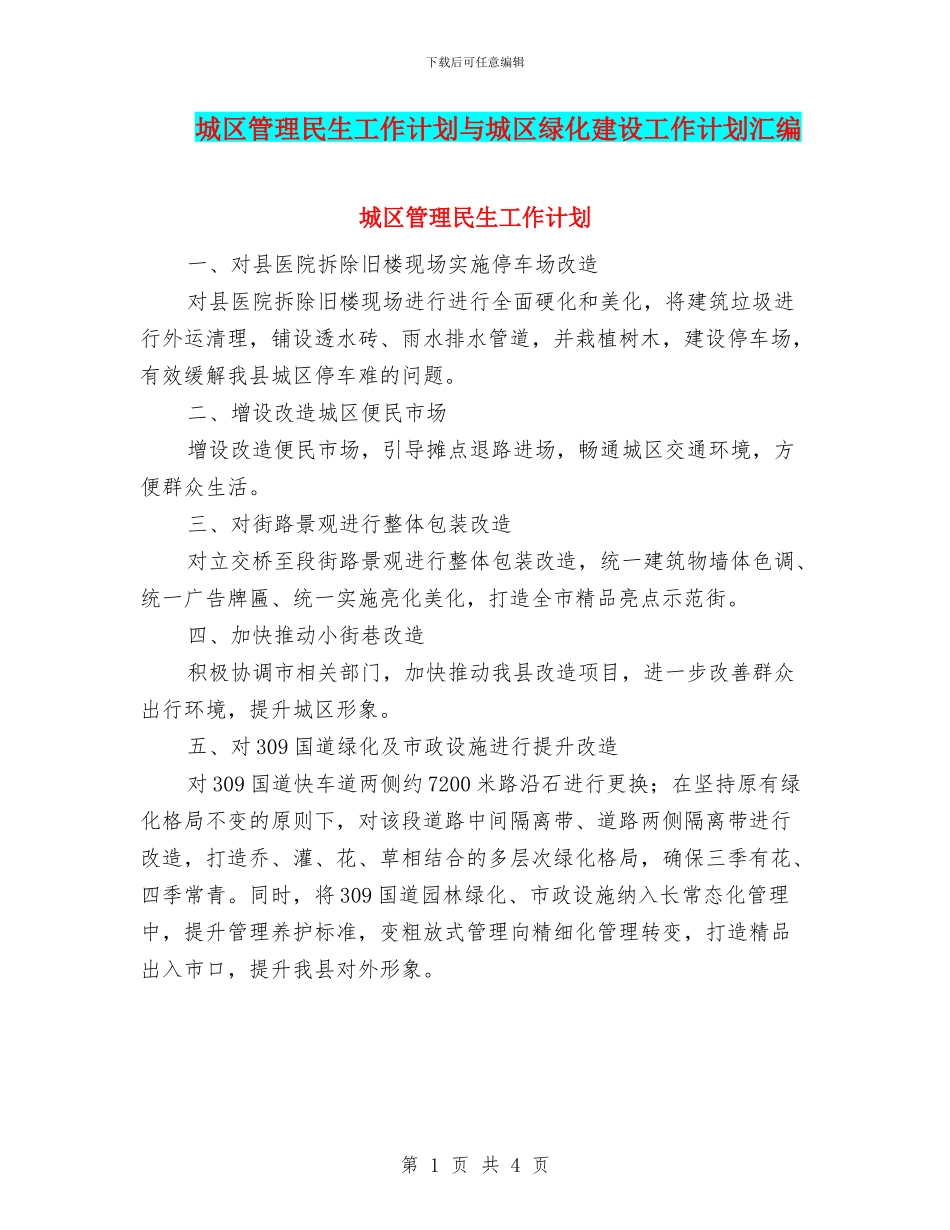 下载后可任意编辑

城区管理民生工作计划与城区绿化建设工作计划汇编

城区管理民生工作计划

一、对县医院拆除旧楼现场实施停车场改造

对县医院拆除旧楼现场进行进行全面硬化和美化，将建筑垃圾进行外运清理，铺设透水砖、雨水排水管道，并栽植树木，建设停车场，有效缓解我县城区停车难的问题。

二、增设改造城区便民市场

增设改造便民市场，引导摊点退路进场，畅通城区交通环境，方便群众生活。

三、对街路景观进行整体包装改造

对立交桥至段街路景观进行整体包装改造，统一建筑物墙体色调、统一广告牌匾、统一实施亮化美化，打造全市精品亮点示范街。

四、加快推动小街巷改造

积极协调市相关部门，加快推动我县改造项目，进一步改善群众出行环境，提升城区形象。

五、对309国道绿化及市政设施进行提升改造

对309国道快车道两侧约7200米路沿石进行更换；在坚持原有绿化格局不变的原则下，对该段道路中间隔离带、道路两侧隔离带进行改造，打造乔、灌、花、草相结合的多层次绿化格局，确保三季有花、四季常青。同时，将309国道园林绿化、市政设施纳入长常态化管理中，提升管理养护标准，变粗放式管理向精细化管理转变，打造精品出入市口，提升我县对外形象。

第 1 页 共 4 页